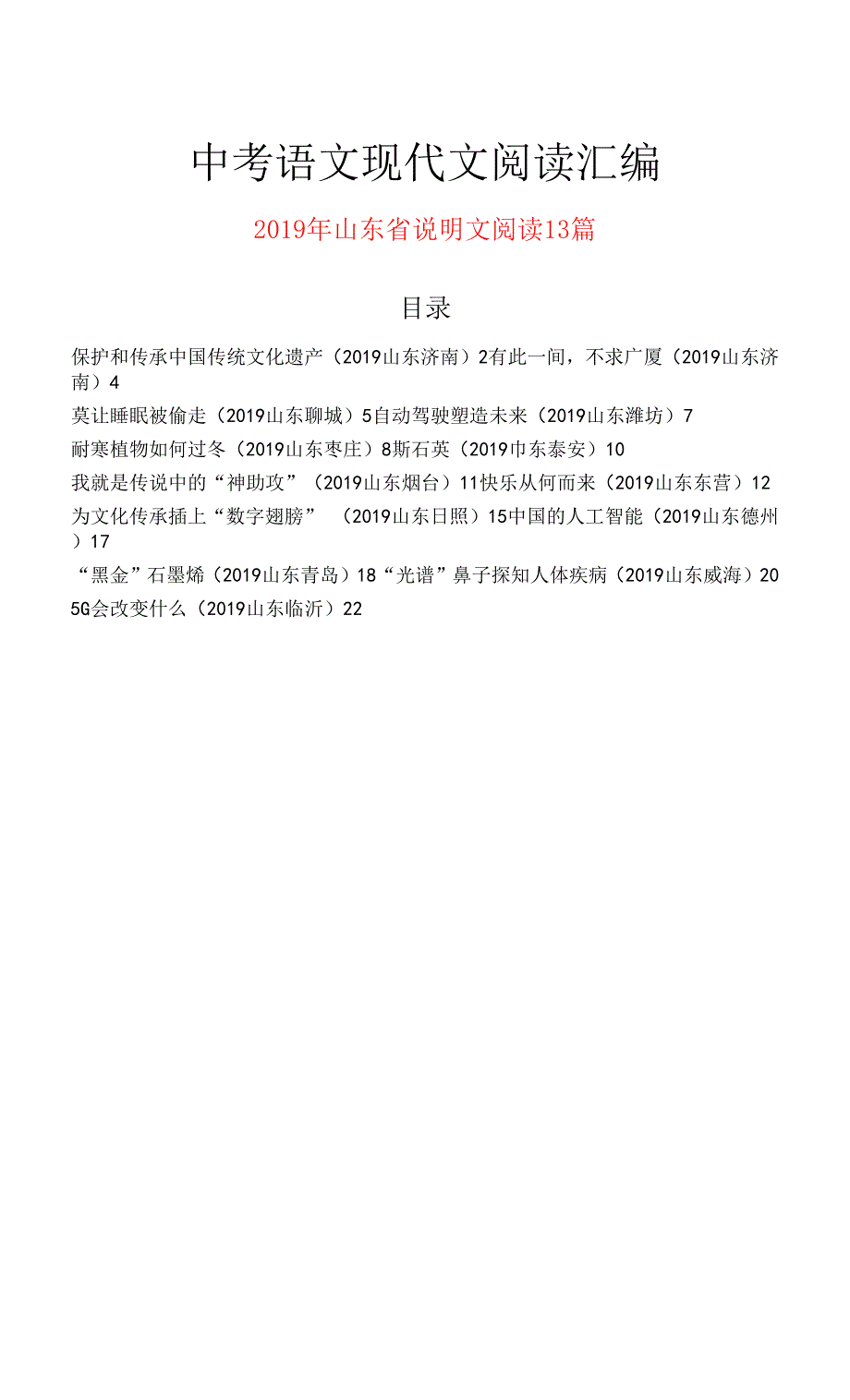 中考语文现代文阅读汇编

2019年山东省说明文阅读13篇

目录

保护和传承中国传统文化遗产（2019山东济南）2有此一间，不求广厦（2019山东济南）4

莫让睡眠被偷走（2019山东聊城）5自动驾驶塑造未来（2019山东潍坊）7

耐寒植物如何过冬（2019山东枣庄）8斯石英（2019巾东泰安）10

我就是传说中的“神助攻”（2019山东烟台）11快乐从何而来（2019山东东营）12

为文化传承插上“数字翅膀” （2019山东日照）15中国的人工智能（2019山东德州）17

“黑金”石墨烯（2019山东青岛）18“光谱”鼻子探知人体疾病（2019山东威海）20

5G会改变什么（2019山东临沂）22